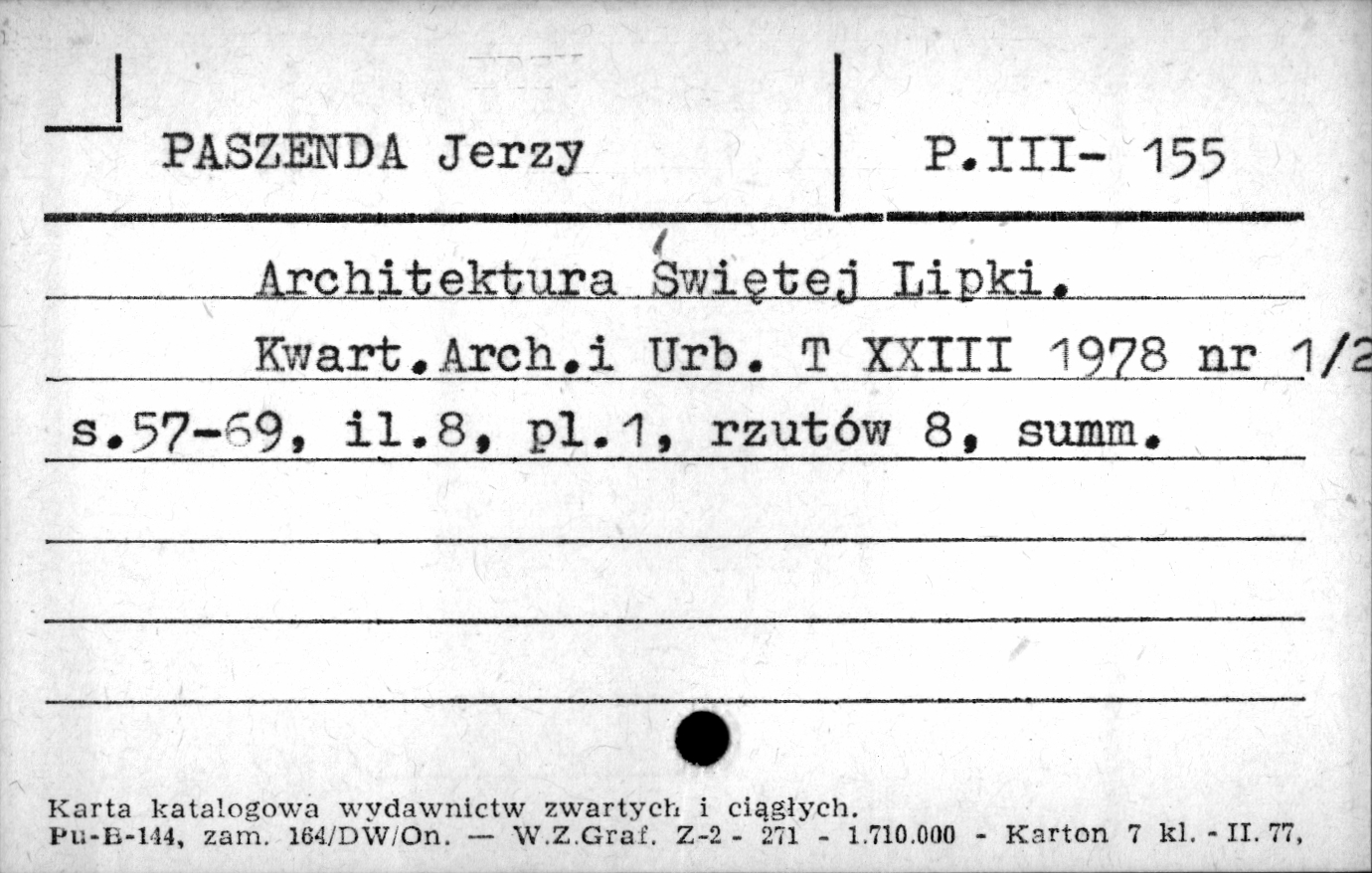 PASZENDA Jerzy

P.III- 155

Architektura Świętej Lipki.
Kwart.Arch.i Urb. T XXIII 1978 nr 1/2
s.57-69, il.8, pl.1, rzutów 8, summ.

Karta katalogowa wydawnictw zwartych i ciągłych.
Pu-B-144, zam. 164/DW/On. — W.Z.Graf. Z-2 - 271 - 1.710.000 - Karton 7 kl. - II. 77,